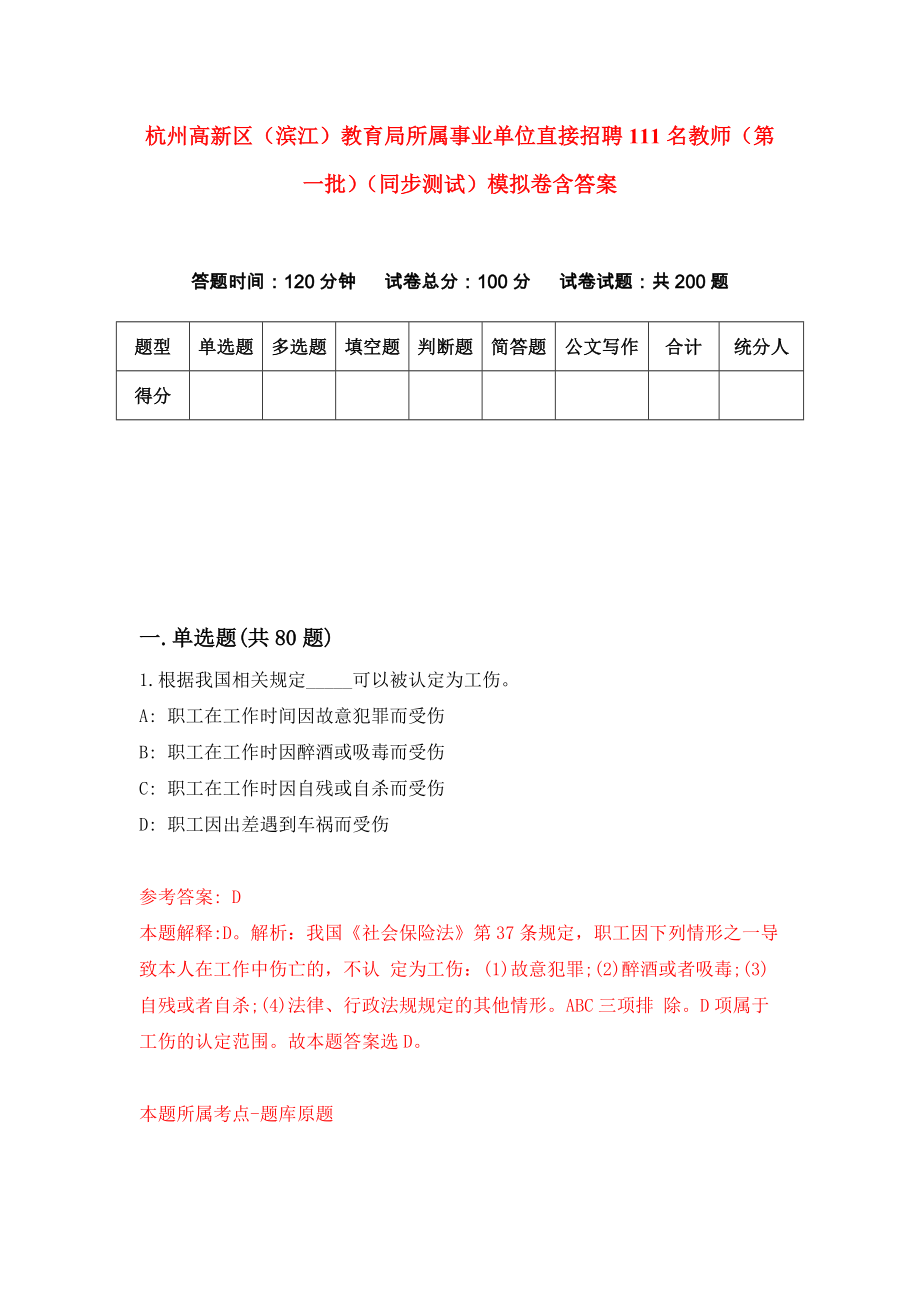 杭州高新区（滨江）教育局所属事业单位直接招聘111名教师（第一批）（同步测试）模拟卷含答案

答题时间：120分钟　试卷总分：100分　试卷试题：共200题

| 题型 | 单选题 | 多选题 | 填空题 | 判断题 | 简答题 | 公文写作 | 合计 | 统分人 |
|---|---|---|---|---|---|---|---|---|
| 得分 | | | | | | | | |

一.单选题(共80题)

1.根据我国相关规定_____可以被认定为工伤。

A: 职工在工作时间因故意犯罪而受伤

B: 职工在工作时因醉酒或吸毒而受伤

C: 职工在工作时因自残或自杀而受伤

D: 职工因出差遇到车祸而受伤

参考答案: D

本题解释:D。解析：我国《社会保险法》第37条规定，职工因下列情形之一导致本人在工作中伤亡的，不认 定为工伤：(1)故意犯罪;(2)醉酒或者吸毒;(3)自残或者自杀;(4)法律、行政法规规定的其他情形。ABC三项排 除。D项属于工伤的认定范围。故本题答案选D。

本题所属考点-题库原题